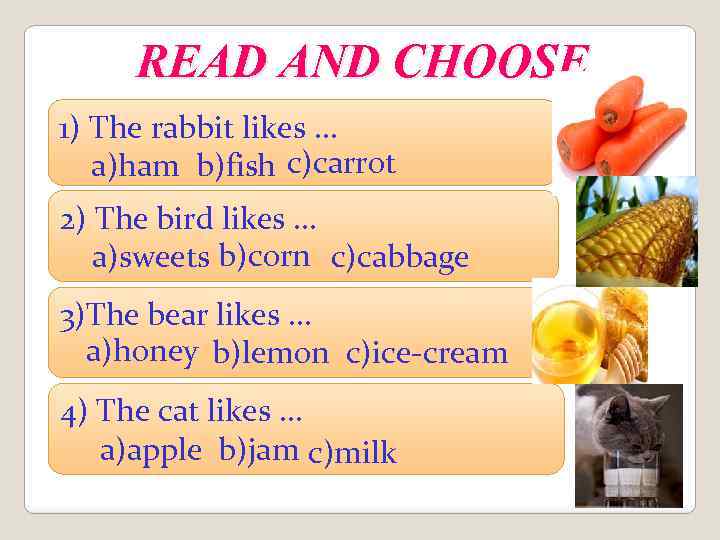 READ AND CHOOSE

1) The rabbit likes …
a)ham b)fish c)carrot

2) The bird likes …
a)sweets b)corn c)cabbage

3)The bear likes …
a)honey b)lemon c)ice-cream

4) The cat likes …
a)apple b)jam c)milk